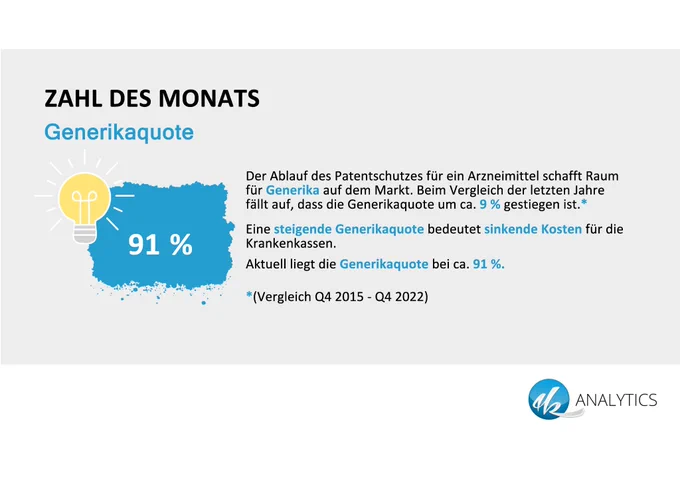 ZAHL DES MONATS

Generikaquote

91 %

Der Ablauf des Patentschutzes für ein Arzneimittel schafft Raum für Generika auf dem Markt. Beim Vergleich der letzten Jahre fällt auf, dass die Generikaquote um ca. 9 % gestiegen ist.*

Eine steigende Generikaquote bedeutet sinkende Kosten für die Krankenkassen.

Aktuell liegt die Generikaquote bei ca. 91 %.

*(Vergleich Q4 2015 - Q4 2022)

ANALYTICS